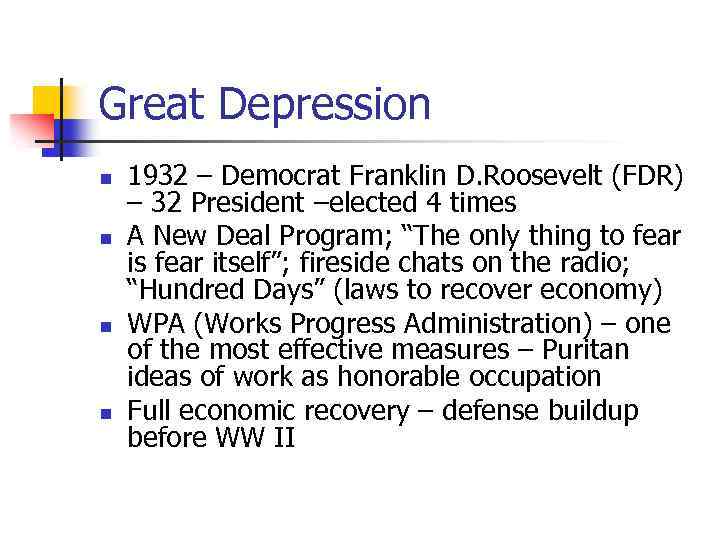 Great Depression

• 1932 – Democrat Franklin D.Roosevelt (FDR) – 32 President –elected 4 times
• A New Deal Program; "The only thing to fear is fear itself"; fireside chats on the radio; "Hundred Days" (laws to recover economy)
• WPA (Works Progress Administration) – one of the most effective measures – Puritan ideas of work as honorable occupation
• Full economic recovery – defense buildup before WW II